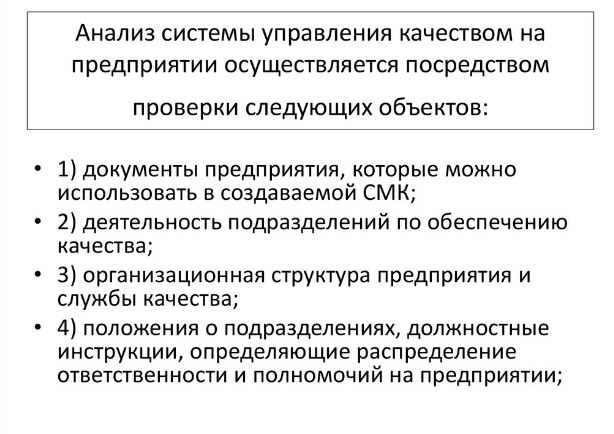 Анализ системы управления качеством на предприятии осуществляется посредством проверки следующих объектов:

• 1) документы предприятия, которые можно использовать в создаваемой СМК;
• 2) деятельность подразделений по обеспечению качества;
• 3) организационная структура предприятия и службы качества;
• 4) положения о подразделениях, должностные инструкции, определяющие распределение ответственности и полномочий на предприятии;